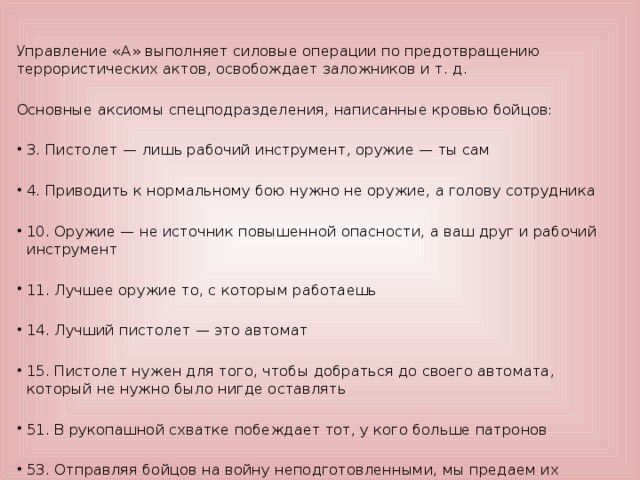 Управление «А» выполняет силовые операции по предотвращению террористических актов, освобождает заложников и т. д.

Основные аксиомы спецподразделения, написанные кровью бойцов:

• 3. Пистолет — лишь рабочий инструмент, оружие — ты сам

• 4. Приводить к нормальному бою нужно не оружие, а голову сотрудника

• 10. Оружие — не источник повышенной опасности, а ваш друг и рабочий инструмент

• 11. Лучшее оружие то, с которым работаешь

• 14. Лучший пистолет — это автомат

• 15. Пистолет нужен для того, чтобы добраться до своего автомата, который не нужно было нигде оставлять

• 51. В рукопашной схватке побеждает тот, у кого больше патронов

• 53. Отправляя бойцов на войну неподготовленными, мы предаем их